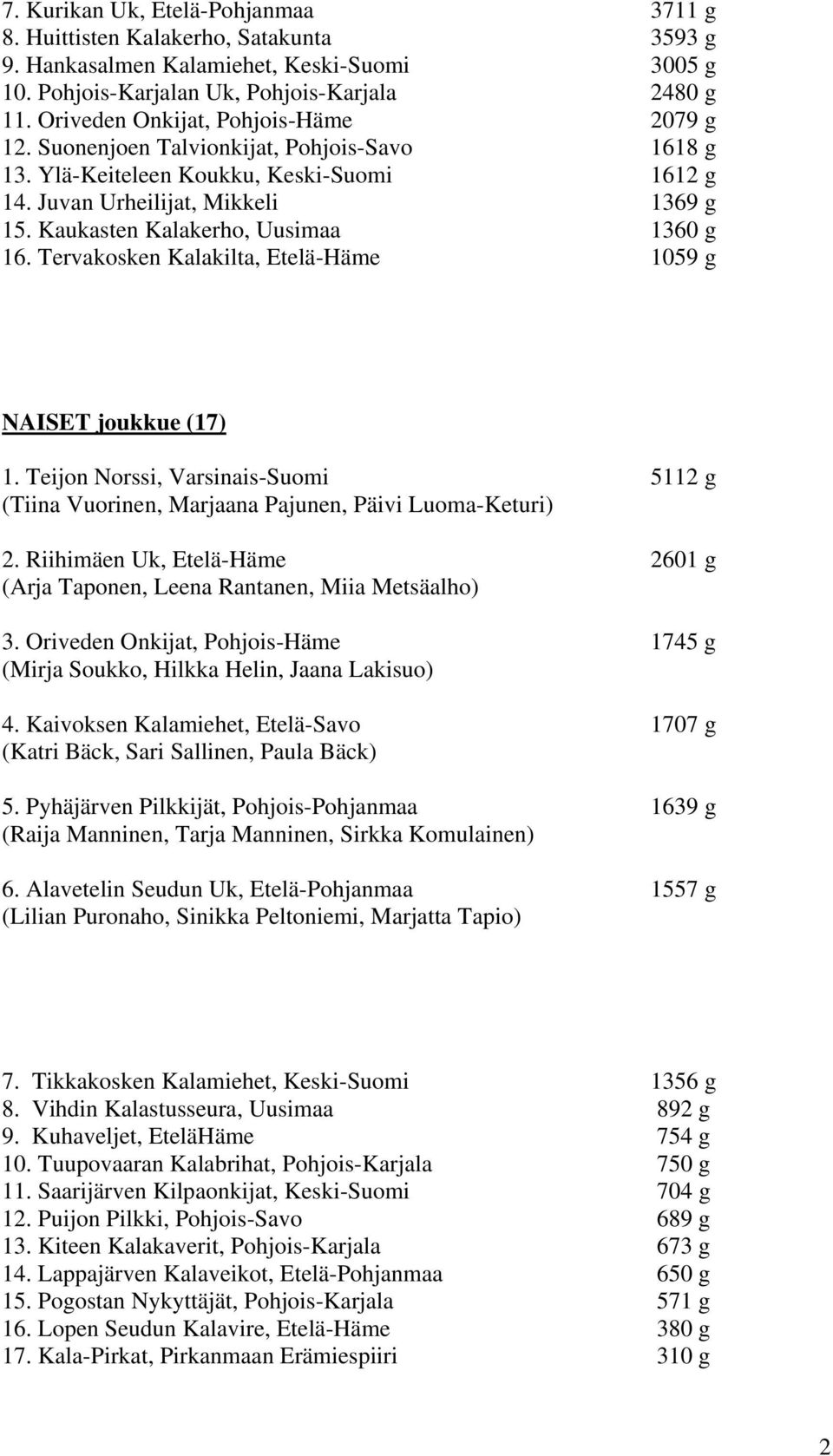 7. Kurikan Uk, Etelä-Pohjanmaa 3711 g
8. Huittisten Kalakerho, Satakunta 3593 g
9. Hankasalmen Kalamiehet, Keski-Suomi 3005 g
10. Pohjois-Karjalan Uk, Pohjois-Karjala 2480 g
11. Oriveden Onkijat, Pohjois-Häme 2079 g
12. Suonenjoen Talvionkijat, Pohjois-Savo 1618 g
13. Ylä-Keiteleen Koukku, Keski-Suomi 1612 g
14. Juvan Urheilijat, Mikkeli 1369 g
15. Kaukasten Kalakerho, Uusimaa 1360 g
16. Tervakosken Kalakilta, Etelä-Häme 1059 g

NAISET joukkue (17)

1. Teijon Norssi, Varsinais-Suomi 5112 g
(Tiina Vuorinen, Marjaana Pajunen, Päivi Luoma-Keturi)

2. Riihimäen Uk, Etelä-Häme 2601 g
(Arja Taponen, Leena Rantanen, Miia Metsäalho)

3. Oriveden Onkijat, Pohjois-Häme 1745 g
(Mirja Soukko, Hilkka Helin, Jaana Lakisuo)

4. Kaivoksen Kalamiehet, Etelä-Savo 1707 g
(Katri Bäck, Sari Sallinen, Paula Bäck)

5. Pyhäjärven Pilkkijät, Pohjois-Pohjanmaa 1639 g
(Raija Manninen, Tarja Manninen, Sirkka Komulainen)

6. Alavetelin Seudun Uk, Etelä-Pohjanmaa 1557 g
(Lilian Puronaho, Sinikka Peltoniemi, Marjatta Tapio)

7. Tikkakosken Kalamiehet, Keski-Suomi 1356 g
8. Vihdin Kalastusseura, Uusimaa 892 g
9. Kuhaveljet, EteläHäme 754 g
10. Tuupovaaran Kalabrihat, Pohjois-Karjala 750 g
11. Saarijärven Kilpaonkijat, Keski-Suomi 704 g
12. Puijon Pilkki, Pohjois-Savo 689 g
13. Kiteen Kalakaverit, Pohjois-Karjala 673 g
14. Lappajärven Kalaveikot, Etelä-Pohjanmaa 650 g
15. Pogostan Nykyttäjät, Pohjois-Karjala 571 g
16. Lopen Seudun Kalavire, Etelä-Häme 380 g
17. Kala-Pirkat, Pirkanmaan Erämiespiiri 310 g

2